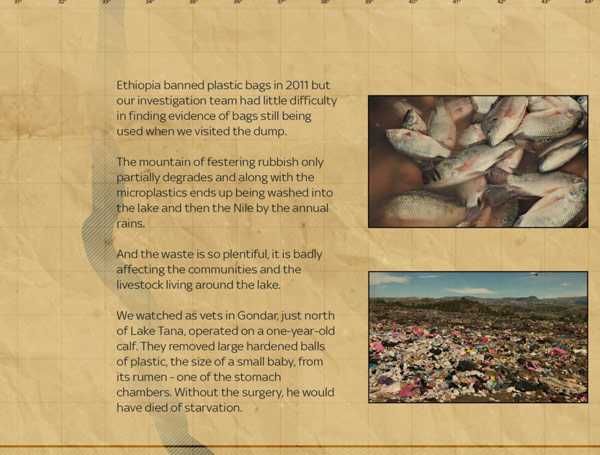 Ethiopia banned plastic bags in 2011 but our investigation team had little difficulty in finding evidence of bags still being used when we visited the dump.

The mountain of festering rubbish only partially degrades and along with the microplastics ends up being washed into the lake and then the Nile by the annual rains.

And the waste is so plentiful, it is badly affecting the communities and the livestock living around the lake.

We watched as vets in Gondar, just north of Lake Tana, operated on a one-year-old calf. They removed large hardened balls of plastic, the size of a small baby, from its rumen - one of the stomach chambers. Without the surgery, he would have died of starvation.